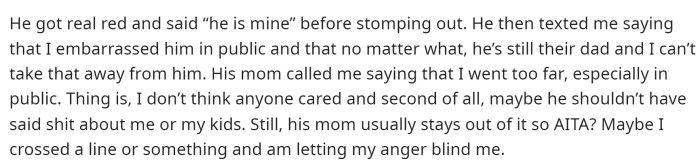 He got real red and said “he is mine” before stomping out. He then texted me saying that I embarrassed him in public and that no matter what, he’s still their dad and I can’t take that away from him. His mom called me saying that I went too far, especially in public. Thing is, I don’t think anyone cared and second of all, maybe he shouldn’t have said shit about me or my kids. Still, his mom usually stays out of it so AITA? Maybe I crossed a line or something and am letting my anger blind me.